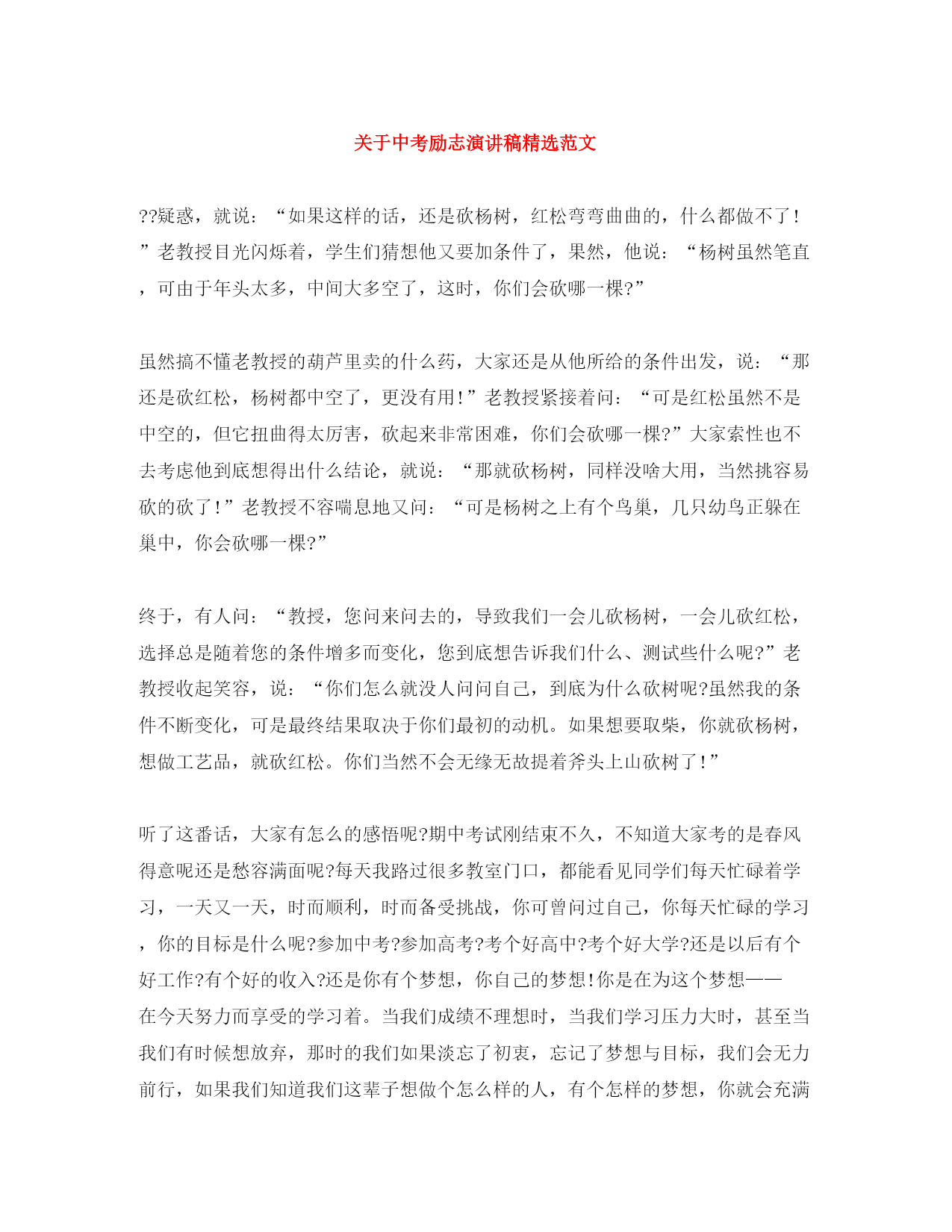 关于中考励志演讲稿精选范文

??疑惑，就说：“如果这样的话，还是砍杨树，红松弯弯曲曲的，什么都做不了！”老教授目光闪烁着，学生们猜想他又要加条件了，果然，他说：“杨树虽然笔直，可由于年头太多，中间大多空了，这时，你们会砍哪一棵?”

虽然搞不懂老教授的葫芦里卖的什么药，大家还是从他所给的条件出发，说：“那还是砍红松，杨树都中空了，更没有用！”老教授紧接着问：“可是红松虽然不是中空的，但它扭曲得太厉害，砍起来非常困难，你们会砍哪一棵?”大家索性也不去考虑他到底想得出什么结论，就说：“那就砍杨树，同样没啥大用，当然挑容易砍的砍了！”老教授不容喘息地又问：“可是杨树之上有个鸟巢，几只幼鸟正躲在巢中，你会砍哪一棵?”

终于，有人问：“教授，您问来问去的，导致我们一会儿砍杨树，一会儿砍红松，选择总是随着您的条件增多而变化，您到底想告诉我们什么、测试些什么呢?”老教授收起笑容，说：“你们怎么就没人问问自己，到底为什么砍树呢?虽然我的条件不断变化，可是最终结果取决于你们最初的动机。如果想要取柴，你就砍杨树，想做工艺品，就砍红松。你们当然不会无缘无故提着斧头上山砍树了！”

听了这番话，大家有怎么的感悟呢?期中考试刚结束不久，不知道大家考的是春风得意呢还是愁容满面呢?每天我路过很多教室门口，都能看见同学们每天忙碌着学习，一天又一天，时而顺利，时而备受挑战，你可曾问过自己，你每天忙碌的学习，你的目标是什么呢?参加中考?参加高考?考个好高中?考个好大学?还是以后有个好工作?有个好的收入?还是你有个梦想，你自己的梦想!你是在为这个梦想——在今天努力而享受的学习着。当我们成绩不理想时，当我们学习压力大时，甚至当我们有时候想放弃，那时的我们如果淡忘了初衷，忘记了梦想与目标，我们会无力前行，如果我们知道我们这辈子想做个怎么样的人，有个怎样的梦想，你就会充满